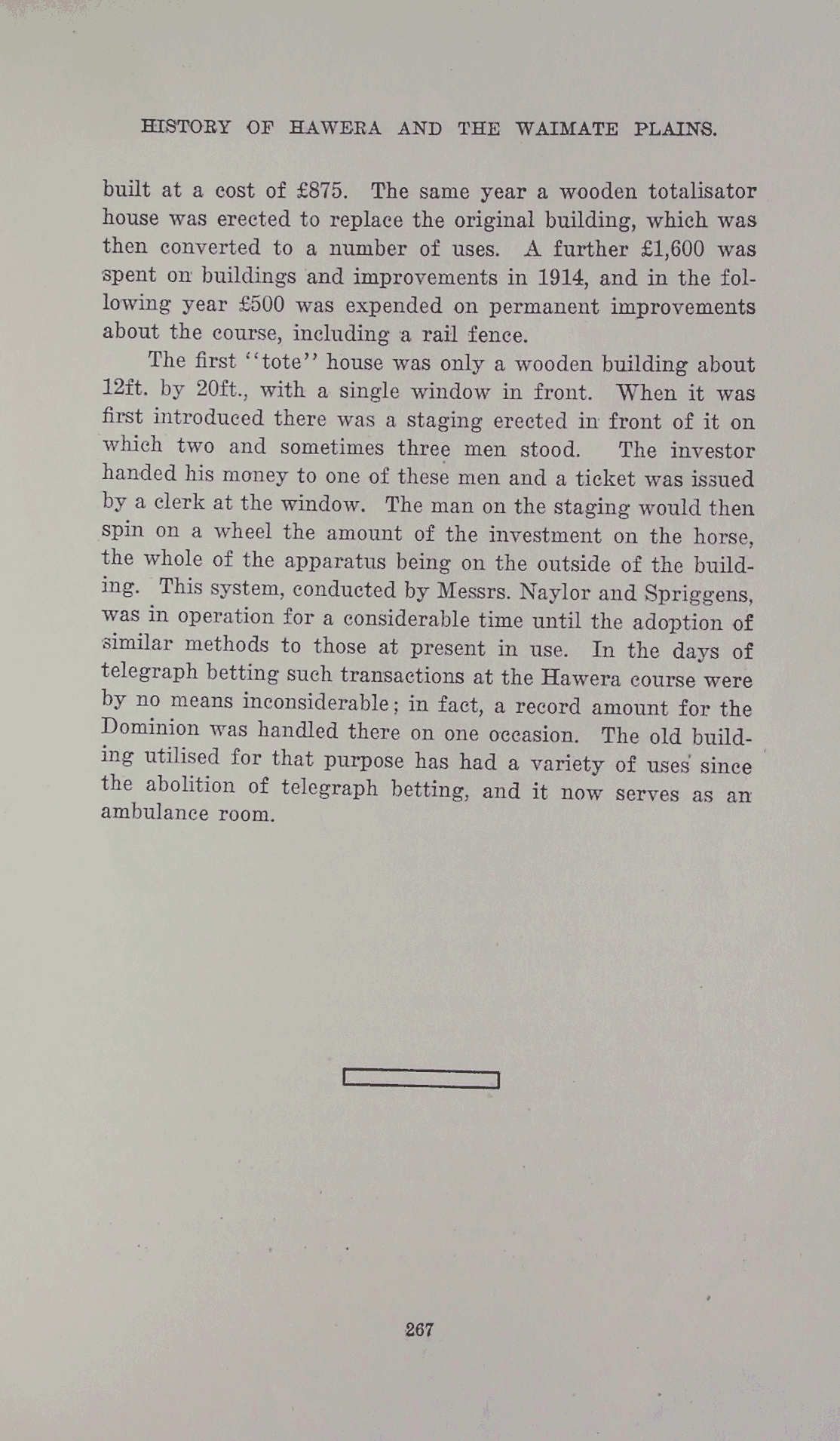 HISTORY OF HAWERA AND THE WAIMATE PLAINS.

built at a cost of £875. The same year a wooden totalisator house was erected to replace the original building, which was then converted to a number of uses. A further £1,600 was spent on buildings and improvements in 1914, and in the following year £500 was expended on permanent improvements about the course, including a rail fence.

The first "tote" house was only a wooden building about 12ft. by 20ft., with a single window in front. When it was first introduced there was a staging erected in front of it on which two and sometimes three men stood. The investor handed his money to one of these men and a ticket was issued by a clerk at the window. The man on the staging would then spin on a wheel the amount of the investment on the horse, the whole of the apparatus being on the outside of the building. This system, conducted by Messrs. Naylor and Spriggens, was in operation for a considerable time until the adoption of similar methods to those at present in use. In the days of telegraph betting such transactions at the Hawera course were by no means inconsiderable; in fact, a record amount for the Dominion was handled there on one occasion. The old building utilised for that purpose has had a variety of uses since the abolition of telegraph betting, and it now serves as an ambulance room.

267